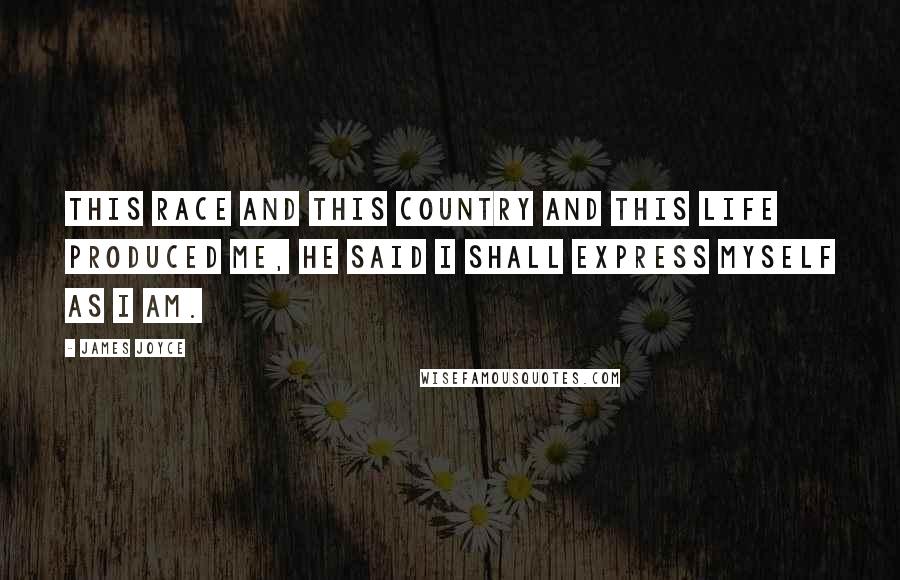 THIS RACE AND THIS COUNTRY AND THIS LIFE PRODUCED ME, HE SAID I SHALL EXPRESS MYSELF AS I AM.

- JAMES JOYCE

WISEFAMOUSQUOTES.COM